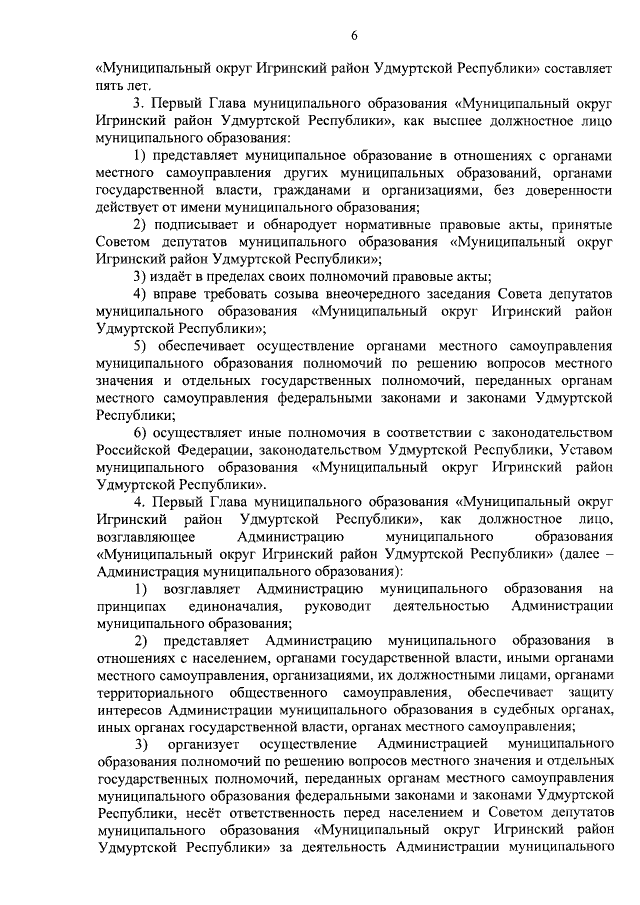 6

«Муниципальный округ Игринский район Удмуртской Республики» составляет пять лет.

3. Первый Глава муниципального образования «Муниципальный округ Игринский район Удмуртской Республики», как высшее должностное лицо муниципального образования:

1) представляет муниципальное образование в отношениях с органами местного самоуправления других муниципальных образований, органами государственной власти, гражданами и организациями, без доверенности действует от имени муниципального образования;

2) подписывает и обнародует нормативные правовые акты, принятые Советом депутатов муниципального образования «Муниципальный округ Игринский район Удмуртской Республики»;

3) издаёт в пределах своих полномочий правовые акты;

4) вправе требовать созыва внеочередного заседания Совета депутатов муниципального образования «Муниципальный округ Игринский район Удмуртской Республики»;

5) обеспечивает осуществление органами местного самоуправления муниципального образования полномочий по решению вопросов местного значения и отдельных государственных полномочий, переданных органам местного самоуправления федеральными законами и законами Удмуртской Республики;

6) осуществляет иные полномочия в соответствии с законодательством Российской Федерации, законодательством Удмуртской Республики, Уставом муниципального образования «Муниципальный округ Игринский район Удмуртской Республики».

4. Первый Глава муниципального образования «Муниципальный округ Игринский район Удмуртской Республики», как должностное лицо, возглавляющее Администрацию муниципального образования «Муниципальный округ Игринский район Удмуртской Республики» (далее – Администрация муниципального образования):

1) возглавляет Администрацию муниципального образования на принципах единоначалия, руководит деятельностью Администрации муниципального образования;

2) представляет Администрацию муниципального образования в отношениях с населением, органами государственной власти, иными органами местного самоуправления, организациями, их должностными лицами, органами территориального общественного самоуправления, обеспечивает защиту интересов Администрации муниципального образования в судебных органах, иных органах государственной власти, органах местного самоуправления;

3) организует осуществление Администрацией муниципального образования полномочий по решению вопросов местного значения и отдельных государственных полномочий, переданных органам местного самоуправления муниципального образования федеральными законами и законами Удмуртской Республики, несёт ответственность перед населением и Советом депутатов муниципального образования «Муниципальный округ Игринский район Удмуртской Республики» за деятельность Администрации муниципального